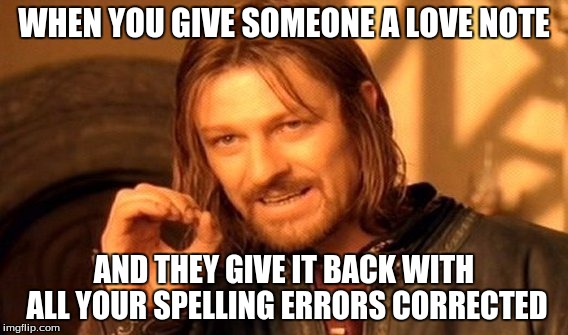 WHEN YOU GIVE SOMEONE A LOVE NOTE

AND THEY GIVE IT BACK WITH ALL YOUR SPELLING ERRORS CORRECTED

imgflip.com